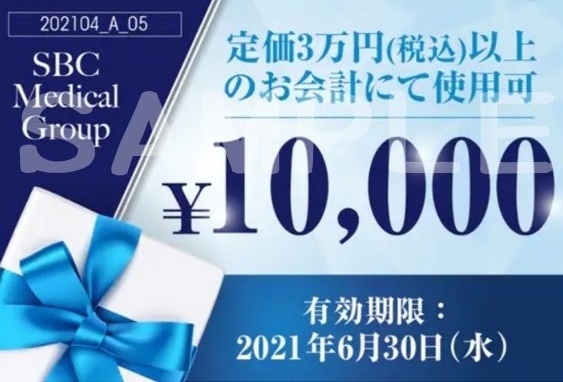 202104_A_05

SBC Medical Group

SAMPLE

定価3万円(税込)以上のお会計にて使用可

¥10,000

有効期限：
2021年6月30日（水）